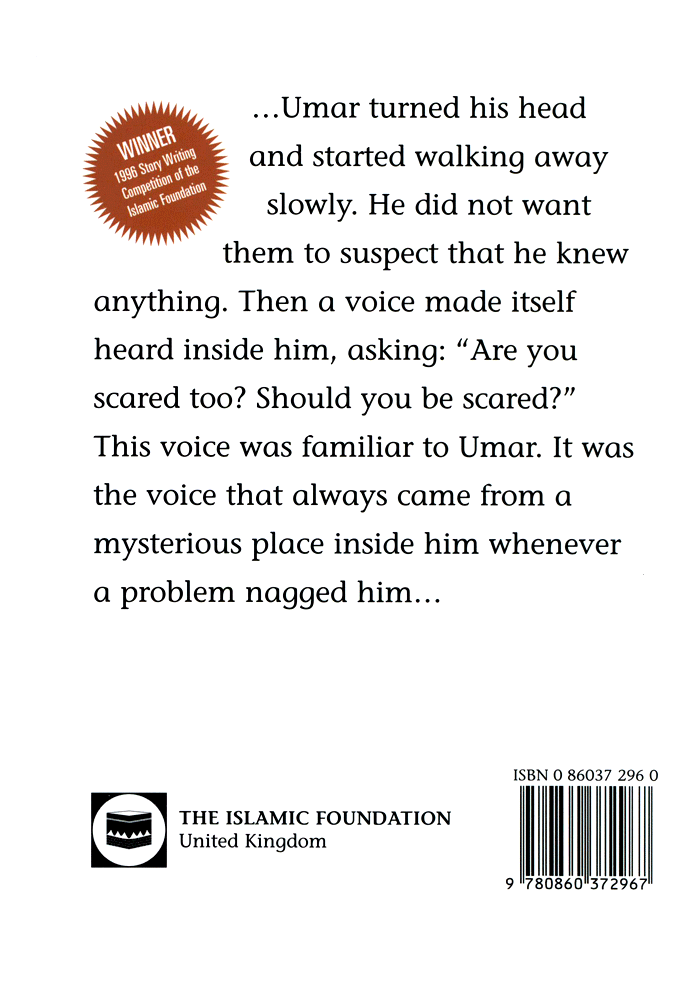 WINNER
1996 Story Writing Competition of the Islamic Foundation

...Umar turned his head and started walking away slowly. He did not want them to suspect that he knew anything. Then a voice made itself heard inside him, asking: "Are you scared too? Should you be scared?" This voice was familiar to Umar. It was the voice that always came from a mysterious place inside him whenever a problem nagged him...

THE ISLAMIC FOUNDATION
United Kingdom

ISBN 0 86037 296 0

9 780860 372967